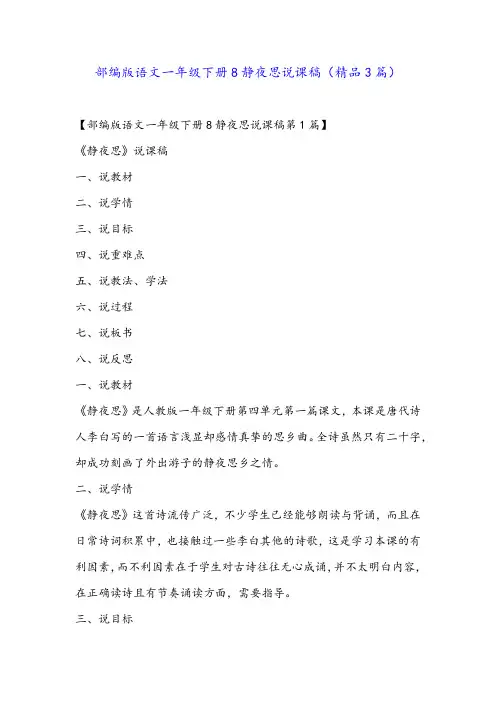 部编版语文一年级下册8静夜思说课稿（精品3篇）

【部编版语文一年级下册8静夜思说课稿第1篇】

《静夜思》说课稿

一、说教材

二、说学情

三、说目标

四、说重难点

五、说教法、学法

六、说过程

七、说板书

八、说反思

一、说教材

《静夜思》是人教版一年级下册第四单元第一篇课文，本课是唐代诗人李白写的一首语言浅显却感情真挚的思乡曲。全诗虽然只有二十字，却成功刻画了外出游子的静夜思乡之情。

二、说学情

《静夜思》这首诗流传广泛，不少学生已经能够朗读与背诵，而且在日常诗词积累中，也接触过一些李白其他的诗歌，这是学习本课的有利因素，而不利因素在于学生对古诗往往无心成诵，并不太明白内容，在正确读诗且有节奏诵读方面，需要指导。

三、说目标